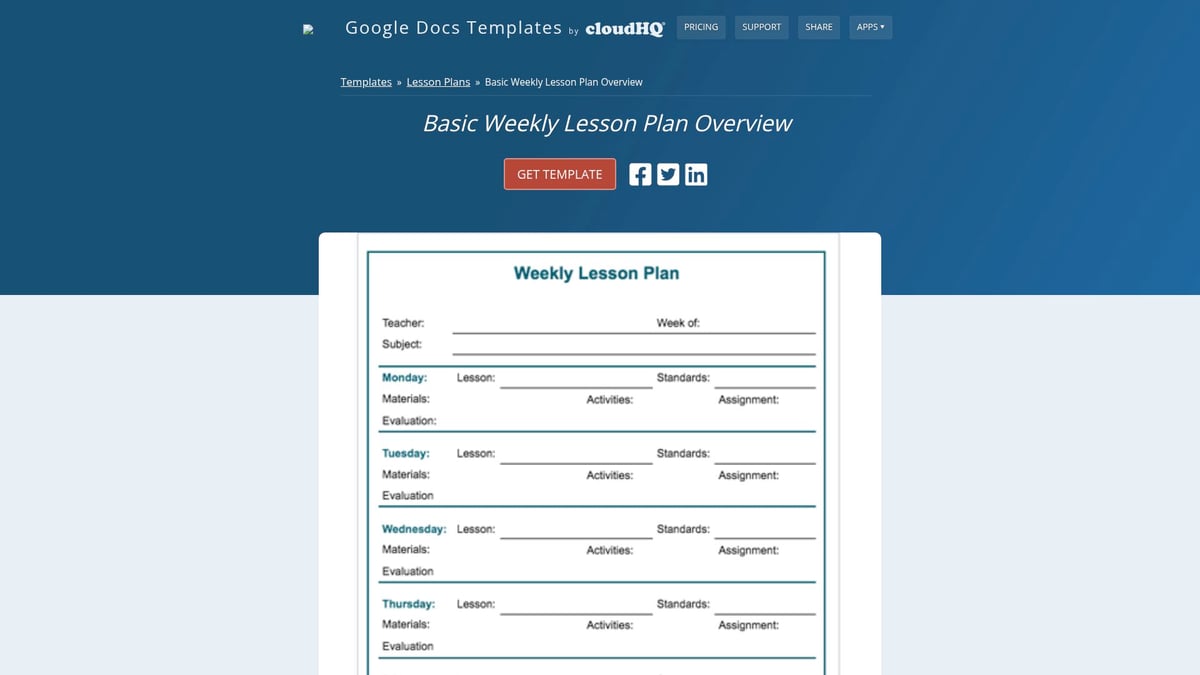 Google Docs Templates by cloudHQ

PRICING SUPPORT SHARE APPS ▾

Templates » Lesson Plans » Basic Weekly Lesson Plan Overview

Basic Weekly Lesson Plan Overview

GET TEMPLATE

Weekly Lesson Plan

Teacher: Week of:
Subject:

Monday: Lesson: Standards:
Materials: Activities: Assignment:
Evaluation:

Tuesday: Lesson: Standards:
Materials: Activities: Assignment:
Evaluation

Wednesday: Lesson: Standards:
Materials: Activities: Assignment:
Evaluation

Thursday: Lesson: Standards:
Materials: Activities: Assignment:
Evaluation